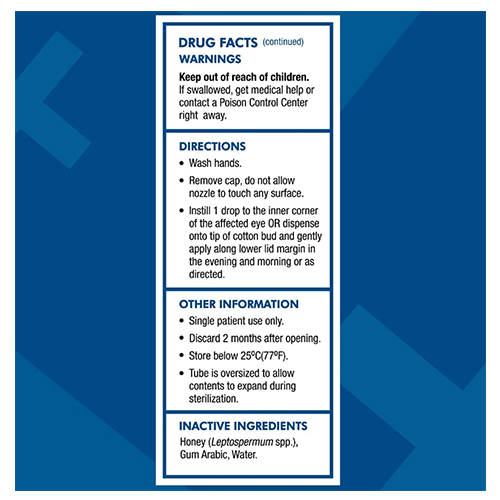 DRUG FACTS (continued)
WARNINGS

Keep out of reach of children.
If swallowed, get medical help or contact a Poison Control Center right away.

DIRECTIONS

• Wash hands.
• Remove cap, do not allow nozzle to touch any surface.
• Instill 1 drop to the inner corner of the affected eye OR dispense onto tip of cotton bud and gently apply along lower lid margin in the evening and morning or as directed.

OTHER INFORMATION

• Single patient use only.
• Discard 2 months after opening.
• Store below 25ºC(77ºF).
• Tube is oversized to allow contents to expand during sterilization.

INACTIVE INGREDIENTS

Honey (Leptospermum spp.), Gum Arabic, Water.